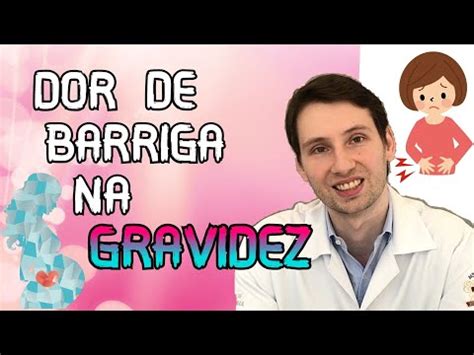 DOR DE BARRIGA NA GRAVIDEZ